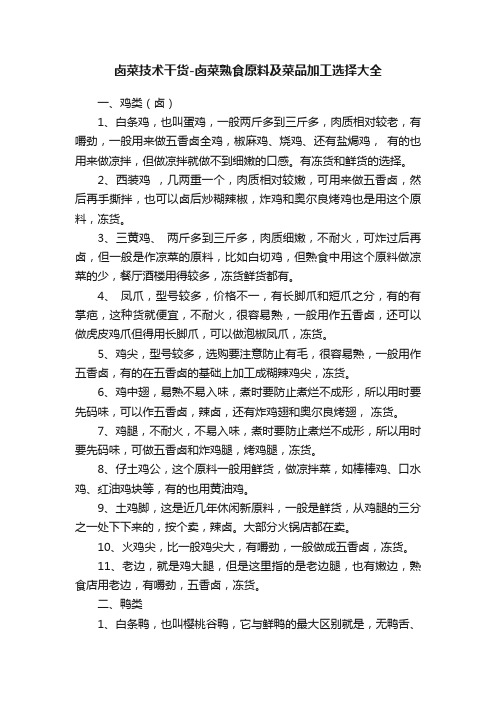 卤菜技术干货-卤菜熟食原料及菜品加工选择大全

一、鸡类（卤）

1、白条鸡，也叫蛋鸡，一般两斤多到三斤多，肉质相对较老，有嚼劲，一般用来做五香卤全鸡，椒麻鸡、烧鸡、还有盐焗鸡， 有的也用来做凉拌，但做凉拌就做不到细嫩的口感。有冻货和鲜货的选择。

2、西装鸡 ，几两重一个，肉质相对较嫩，可用来做五香卤，然后再手撕拌，也可以卤后炒糊辣椒，炸鸡和奥尔良烤鸡也是用这个原料，冻货。

3、三黄鸡、 两斤多到三斤多，肉质细嫩，不耐火，可炸过后再卤，但一般是作凉菜的原料，比如白切鸡，但熟食中用这个原料做凉菜的少，餐厅酒楼用得较多，冻货鲜货都有。

4、 凤爪，型号较多，价格不一，有长脚爪和短爪之分，有的有掌疤，这种货就便宜，不耐火，很容易熟，一般用作五香卤，还可以做虎皮鸡爪但得用长脚爪，可以做泡椒凤爪，冻货。

5、鸡尖，型号较多，选购要注意防止有毛，很容易熟，一般用作五香卤，有的在五香卤的基础上加工成糊辣鸡尖，冻货。

6、鸡中翅，易熟不易入味，煮时要防止煮烂不成形，所以用时要先码味，可以作五香卤，辣卤，还有炸鸡翅和奥尔良烤翅， 冻货。

7、鸡腿，不耐火，不易入味，煮时要防止煮烂不成形，所以用时要先码味，可做五香卤和炸鸡腿，烤鸡腿，冻货。

8、仔土鸡公，这个原料一般用鲜货，做凉拌菜，如棒棒鸡、口水鸡、红油鸡块等，有的也用黄油鸡。

9、土鸡脚，这是近几年休闲新原料，一般是鲜货，从鸡腿的三分之一处下下来的，按个卖，辣卤。大部分火锅店都在卖。

10、火鸡尖，比一般鸡尖大，有嚼劲，一般做成五香卤，冻货。

11、老边，就是鸡大腿，但是这里指的是老边腿，也有嫩边，熟食店用老边，有嚼劲，五香卤，冻货。

二、鸭类

1、白条鸭，也叫樱桃谷鸭，它与鲜鸭的最大区别就是，无鸭舌、